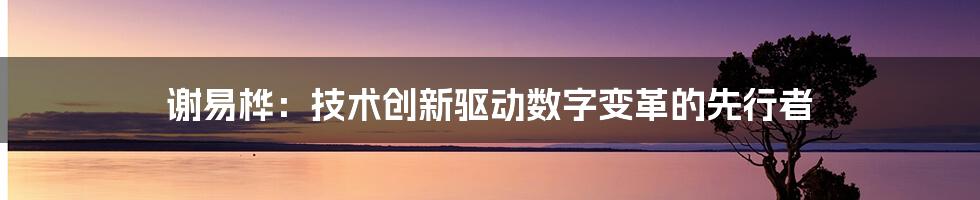 谢易桦：技术创新驱动数字变革的先行者